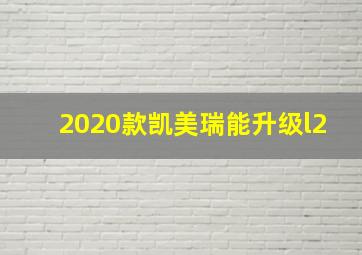 2020款凯美瑞能升级l2